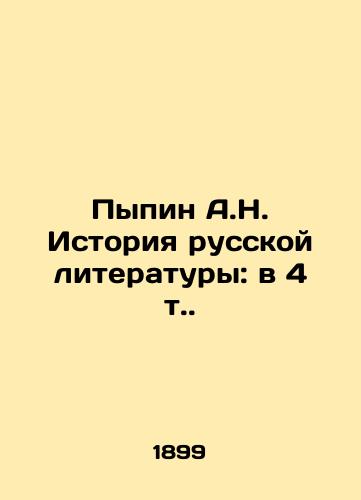 Пыпин А.Н. История русской литературы: в 4 т..

1899